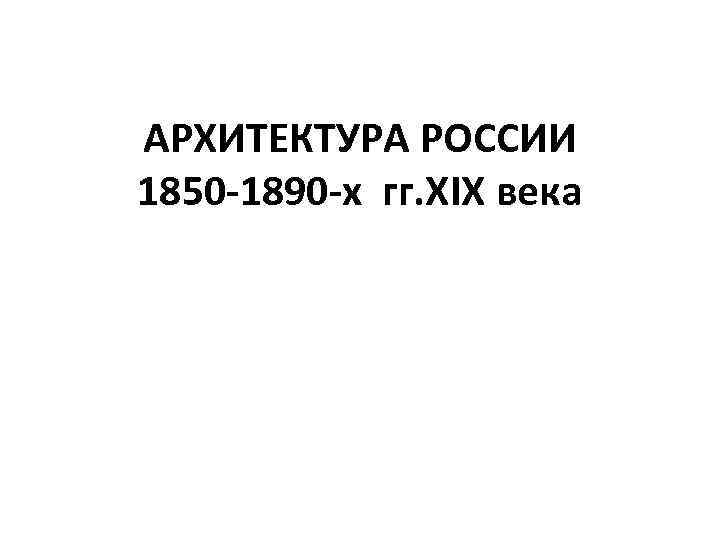 АРХИТЕКТУРА РОССИИ
1850-1890-х гг.XIX века